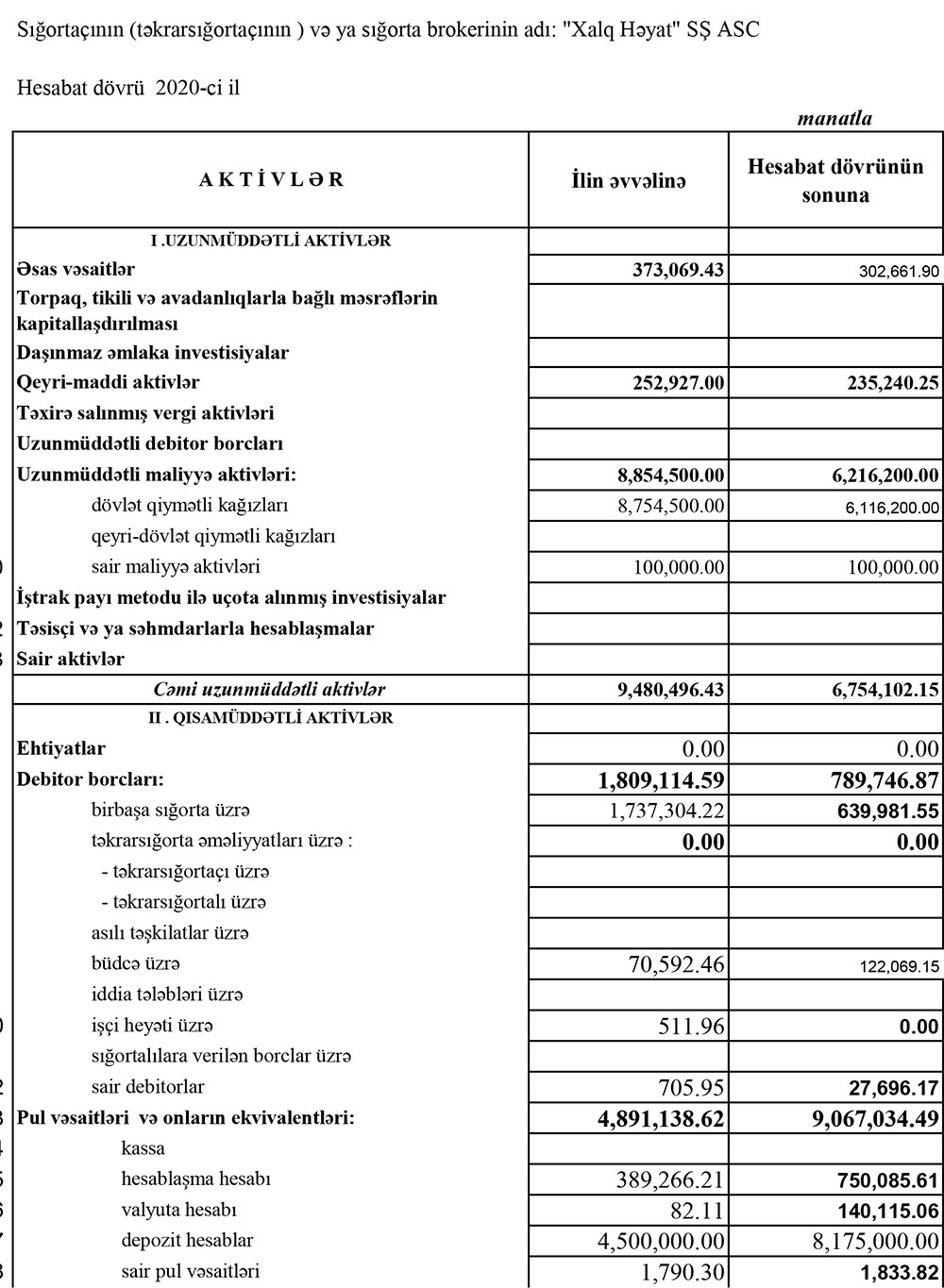 Sığortaçının (təkrarsığortaçının ) və ya sığorta brokerinin adı: "Xalq Həyat" SŞ ASC

Hesabat dövrü 2020-ci il

manatla

| A K T İ V L Ə R | İlin əvvəlinə | Hesabat dövrünün sonuna |
|---|---|---|
| I .UZUNMÜDDƏTLİ AKTİVLƏR | | |
| Əsas vəsaitlər | 373,069.43 | 302,661.90 |
| Torpaq, tikili və avadanlıqlarla bağlı məsrəflərin kapitallaşdırılması | | |
| Daşınmaz əmlaka investisiyalar | | |
| Qeyri-maddi aktivlər | 252,927.00 | 235,240.25 |
| Təxirə salınmış vergi aktivləri | | |
| Uzunmüddətli debitor borcları | | |
| Uzunmüddətli maliyyə aktivləri: | 8,854,500.00 | 6,216,200.00 |
| dövlət qiymətli kağızları | 8,754,500.00 | 6,116,200.00 |
| qeyri-dövlət qiymətli kağızları | | |
| sair maliyyə aktivləri | 100,000.00 | 100,000.00 |
| İştrak payı metodu ilə uçota alınmış investisiyalar | | |
| Təsisçi və ya səhmdarlarla hesablaşmalar | | |
| Sair aktivlər | | |
| Cəmi uzunmüddətli aktivlər | 9,480,496.43 | 6,754,102.15 |
| II . QISAMÜDDƏTLİ AKTİVLƏR | | |
| Ehtiyatlar | 0.00 | 0.00 |
| Debitor borcları: | 1,809,114.59 | 789,746.87 |
| birbaşa sığorta üzrə | 1,737,304.22 | 639,981.55 |
| təkrarsığorta əməliyyatları üzrə : | 0.00 | 0.00 |
| - təkrarsığortaçı üzrə | | |
| - təkrarsığortalı üzrə | | |
| asılı təşkilatlar üzrə | | |
| büdcə üzrə | 70,592.46 | 122,069.15 |
| iddia tələbləri üzrə | | |
| işçi heyəti üzrə | 511.96 | 0.00 |
| sığortalılara verilən borclar üzrə | | |
| sair debitorlar | 705.95 | 27,696.17 |
| Pul vəsaitləri və onların ekvivalentləri: | 4,891,138.62 | 9,067,034.49 |
| kassa | | |
| hesablaşma hesabı | 389,266.21 | 750,085.61 |
| valyuta hesabı | 82.11 | 140,115.06 |
| depozit hesablar | 4,500,000.00 | 8,175,000.00 |
| sair pul vəsaitləri | 1,790.30 | 1,833.82 |